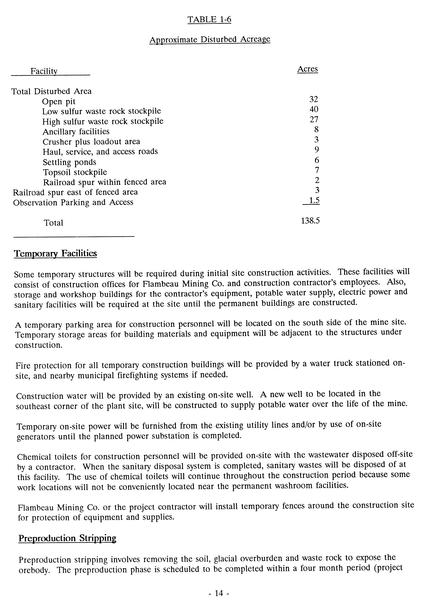 TABLE 1-6

Approximate Disturbed Acreage

| Facility | Acres |
|---|---|
| Total Disturbed Area | |
| Open pit | 32 |
| Low sulfur waste rock stockpile | 40 |
| High sulfur waste rock stockpile | 27 |
| Ancillary facilities | 8 |
| Crusher plus loadout area | 3 |
| Haul, service, and access roads | 9 |
| Settling ponds | 6 |
| Topsoil stockpile | 7 |
| Railroad spur within fenced area | 2 |
| Railroad spur east of fenced area | 3 |
| Observation Parking and Access | 1.5 |
| Total | 138.5 |

Temporary Facilities

Some temporary structures will be required during initial site construction activities. These facilities will consist of construction offices for Flambeau Mining Co. and construction contractor's employees. Also, storage and workshop buildings for the contractor's equipment, potable water supply, electric power and sanitary facilities will be required at the site until the permanent buildings are constructed.

A temporary parking area for construction personnel will be located on the south side of the mine site. Temporary storage areas for building materials and equipment will be adjacent to the structures under construction.

Fire protection for all temporary construction buildings will be provided by a water truck stationed on-site, and nearby municipal firefighting systems if needed.

Construction water will be provided by an existing on-site well. A new well to be located in the southeast corner of the plant site, will be constructed to supply potable water over the life of the mine.

Temporary on-site power will be furnished from the existing utility lines and/or by use of on-site generators until the planned power substation is completed.

Chemical toilets for construction personnel will be provided on-site with the wastewater disposed off-site by a contractor. When the sanitary disposal system is completed, sanitary wastes will be disposed of at this facility. The use of chemical toilets will continue throughout the construction period because some work locations will not be conveniently located near the permanent washroom facilities.

Flambeau Mining Co. or the project contractor will install temporary fences around the construction site for protection of equipment and supplies.

Preproduction Stripping

Preproduction stripping involves removing the soil, glacial overburden and waste rock to expose the orebody. The preproduction phase is scheduled to be completed within a four month period (project

- 14 -